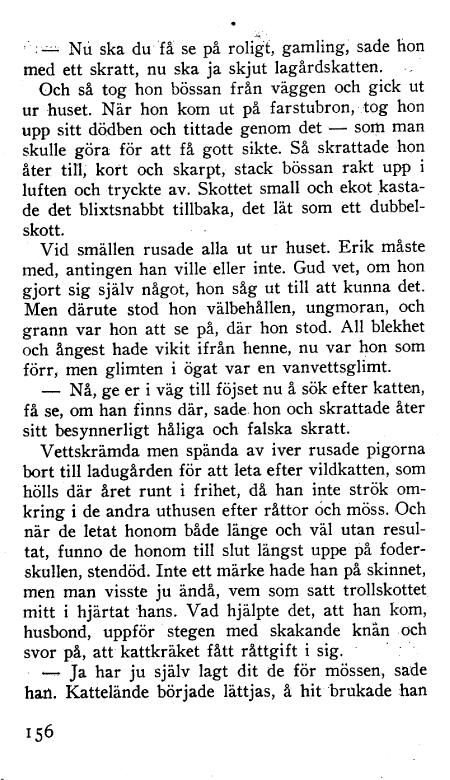 — Nu ska du få se på roligt, gamling, sade hon med ett skratt, nu ska ja skjut lagårdskatten.

Och så tog hon bössan från väggen och gick ut ur huset. När hon kom ut på farstubron, tog hon upp sitt dödben och tittade genom det — som man skulle göra för att få gott sikte. Så skrattade hon åter till, kort och skarpt, stack bössan rakt upp i luften och tryckte av. Skottet small och ekot kastade det blixtsnabbt tillbaka, det lät som ett dubbelskott.

Vid smällen rusade alla ut ur huset. Erik måste med, antingen han ville eller inte. Gud vet, om hon gjort sig själv något, hon såg ut till att kunna det. Men därute stod hon välbehållen, ungmoran, och grann var hon att se på, där hon stod. All blekhet och ångest hade vikit ifrån henne, nu var hon som förr, men glimten i ögat var en vanvettsglimt.

— Nå, ge er i väg till föjset nu å sök efter katten, få se, om han finns där, sade hon och skrattade åter sitt besynnerligt håliga och falska skratt.

Vettskrämda men spända av iver rusade pigorna bort till ladugården för att leta efter vildkatten, som hölls där året runt i frihet, då han inte strök omkring i de andra uthusen efter råttor och möss. Och när de letat honom både länge och väl utan resultat, funno de honom till slut längst uppe på foderskullen, stendöd. Inte ett märke hade han på skinnet, men man visste ju ändå, vem som satt trollskottet mitt i hjärtat hans. Vad hjälpte det, att han kom, husbond, uppför stegen med skakande knän och svor på, att kattkräket fått råttgift i sig.

— Ja har ju själv lagt dit de för mössen, sade han. Kattelände började lättjas, å hit brukade han

156